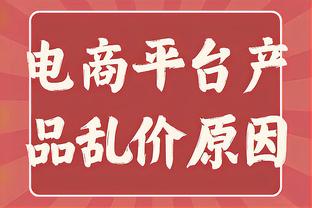 电商平台产品乱价原因